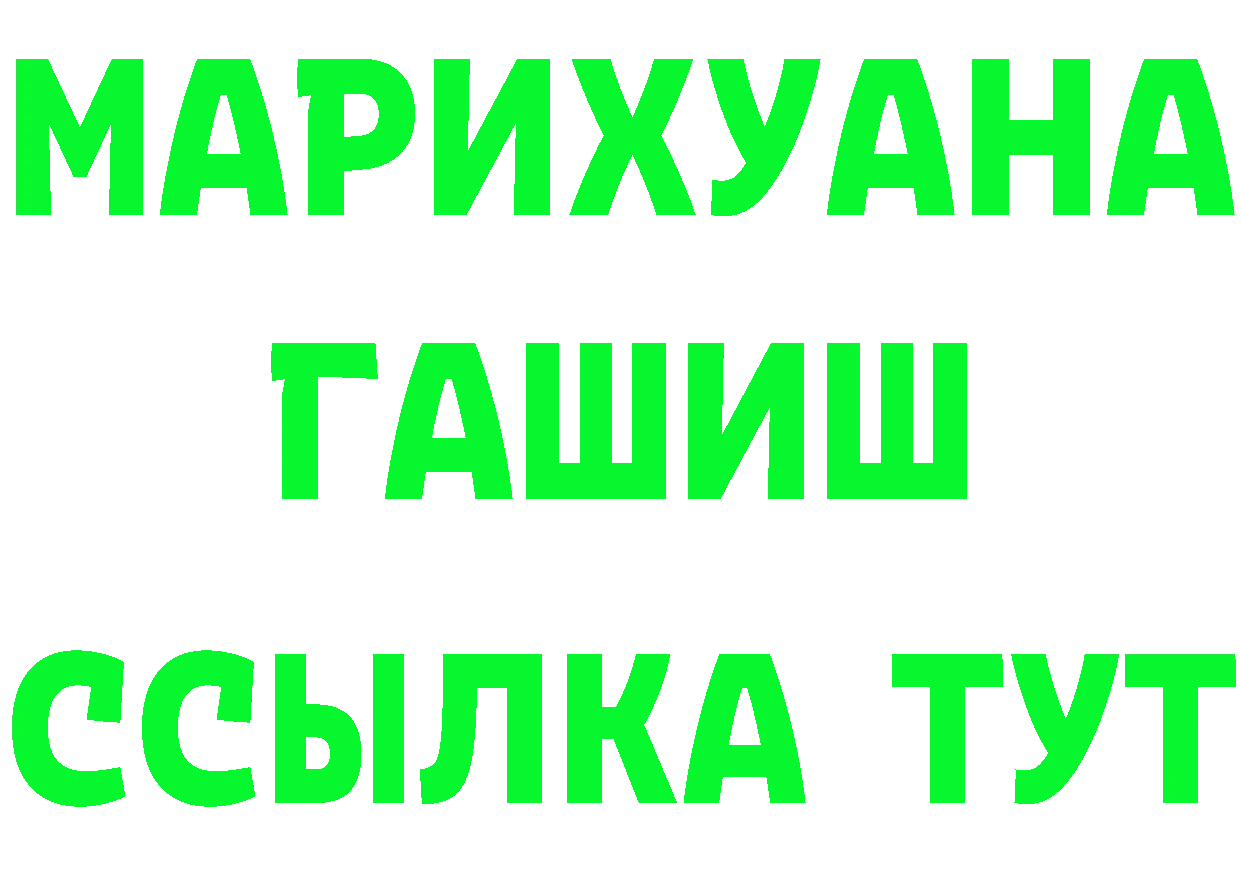 МАРИХУАНА
ГАШИШ
ССЫЛКА ТУТ